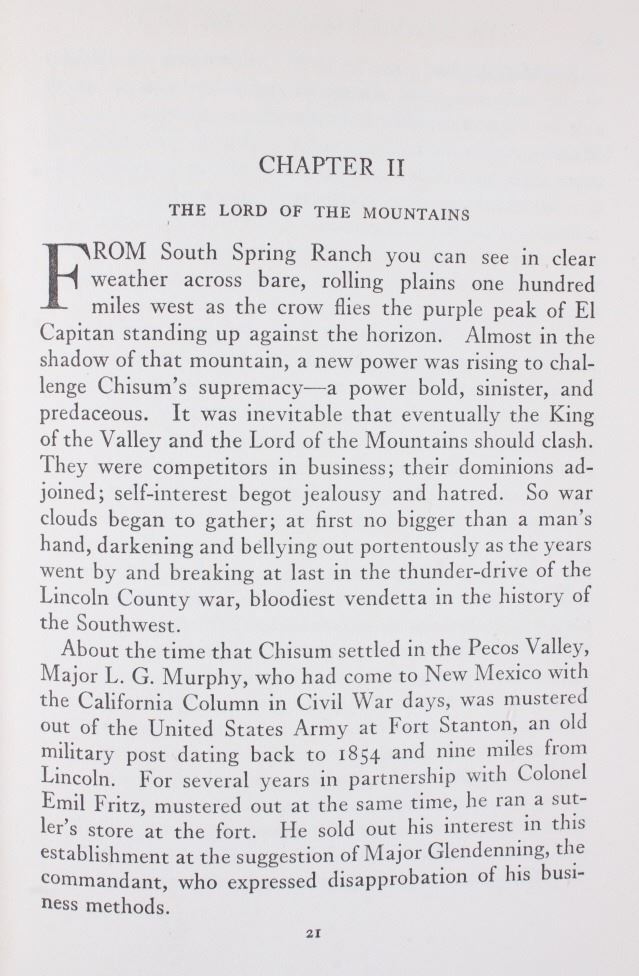 CHAPTER II

THE LORD OF THE MOUNTAINS

FROM South Spring Ranch you can see in clear weather across bare, rolling plains one hundred miles west as the crow flies the purple peak of El Capitan standing up against the horizon. Almost in the shadow of that mountain, a new power was rising to challenge Chisum's supremacy—a power bold, sinister, and predaceous. It was inevitable that eventually the King of the Valley and the Lord of the Mountains should clash. They were competitors in business; their dominions adjoined; self-interest begot jealousy and hatred. So war clouds began to gather; at first no bigger than a man's hand, darkening and bellying out portentously as the years went by and breaking at last in the thunder-drive of the Lincoln County war, bloodiest vendetta in the history of the Southwest.

About the time that Chisum settled in the Pecos Valley, Major L. G. Murphy, who had come to New Mexico with the California Column in Civil War days, was mustered out of the United States Army at Fort Stanton, an old military post dating back to 1854 and nine miles from Lincoln. For several years in partnership with Colonel Emil Fritz, mustered out at the same time, he ran a sutler's store at the fort. He sold out his interest in this establishment at the suggestion of Major Glendenning, the commandant, who expressed disapprobation of his business methods.

21